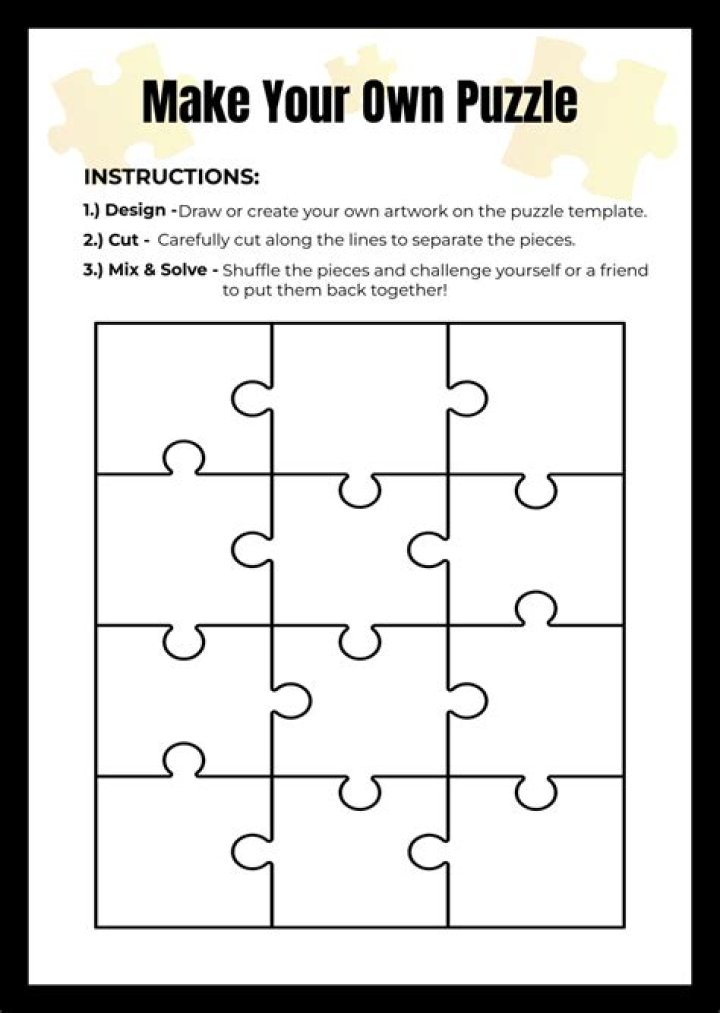 Make Your Own Puzzle

INSTRUCTIONS:

1.) Design -Draw or create your own artwork on the puzzle template.

2.) Cut - Carefully cut along the lines to separate the pieces.

3.) Mix & Solve - Shuffle the pieces and challenge yourself or a friend to put them back together!